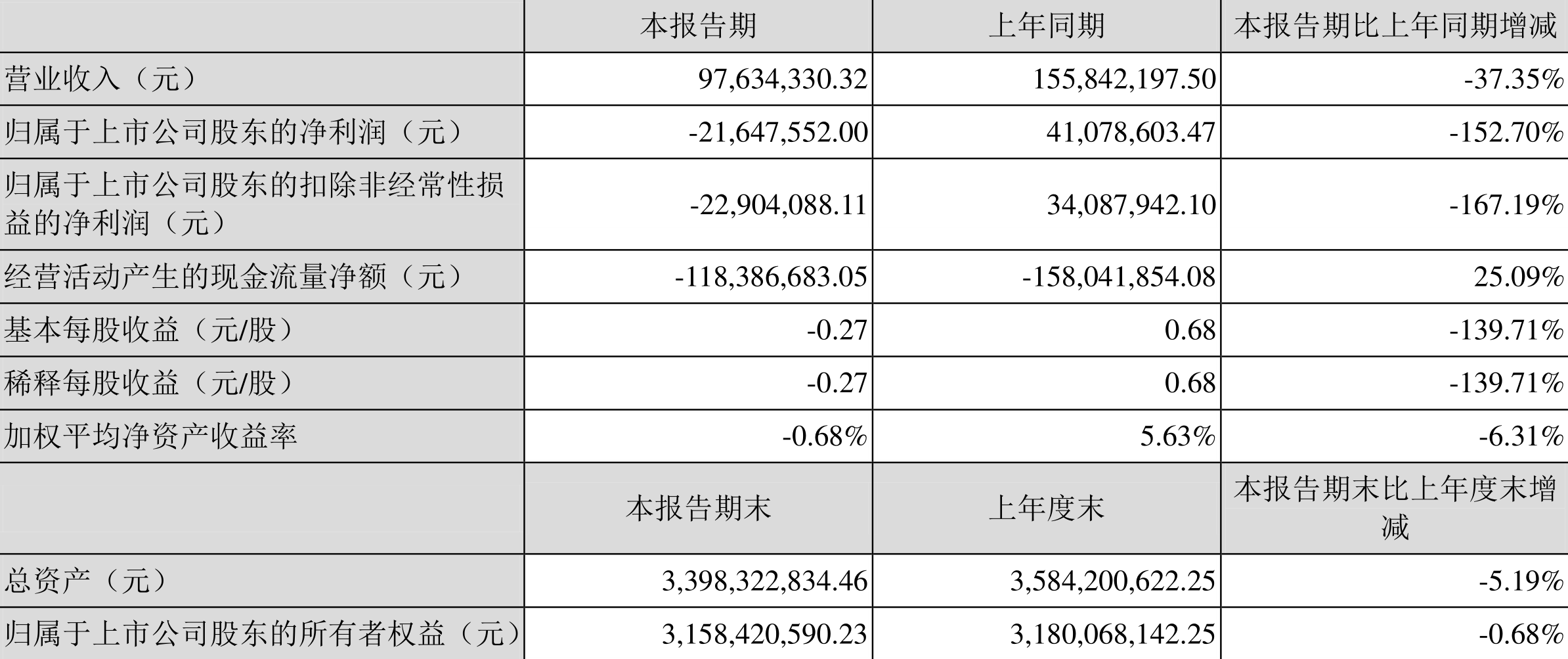 |  | 本报告期 | 上年同期 | 本报告期比上年同期增减 |
|---|---|---|---|
| 营业收入（元） | 97,634,330.32 | 155,842,197.50 | -37.35% |
| 归属于上市公司股东的净利润（元） | -21,647,552.00 | 41,078,603.47 | -152.70% |
| 归属于上市公司股东的扣除非经常性损益的净利润（元） | -22,904,088.11 | 34,087,942.10 | -167.19% |
| 经营活动产生的现金流量净额（元） | -118,386,683.05 | -158,041,854.08 | 25.09% |
| 基本每股收益（元/股） | -0.27 | 0.68 | -139.71% |
| 稀释每股收益（元/股） | -0.27 | 0.68 | -139.71% |
| 加权平均净资产收益率 | -0.68% | 5.63% | -6.31% |
|  | 本报告期末 | 上年度末 | 本报告期末比上年度末增减 |
| 总资产（元） | 3,398,322,834.46 | 3,584,200,622.25 | -5.19% |
| 归属于上市公司股东的所有者权益（元） | 3,158,420,590.23 | 3,180,068,142.25 | -0.68% |